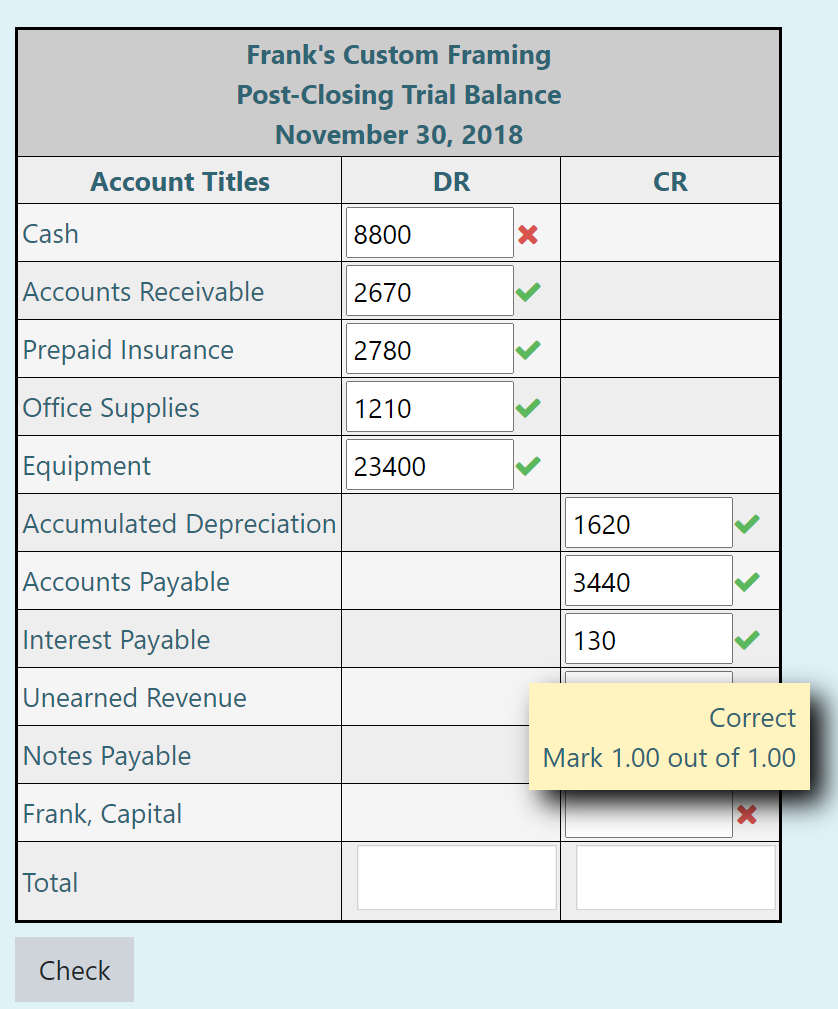 Frank's Custom Framing
Post-Closing Trial Balance
November 30, 2018

| Account Titles | DR | CR |
|---|---|---|
| Cash | 8800 | |
| Accounts Receivable | 2670 | |
| Prepaid Insurance | 2780 | |
| Office Supplies | 1210 | |
| Equipment | 23400 | |
| Accumulated Depreciation | | 1620 |
| Accounts Payable | | 3440 |
| Interest Payable | | 130 |
| Unearned Revenue | | |
| Notes Payable | | |
| Frank, Capital | | |
| Total | | |

Correct
Mark 1.00 out of 1.00

Check